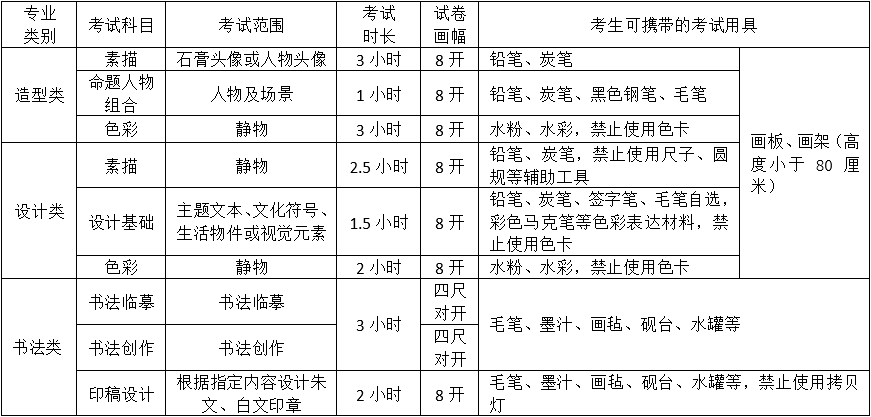 | 专业类别 | 考试科目 | 考试范围 | 考试时长 | 试卷画幅 | 考生可携带的考试用具 | |
|---|---|---|---|---|---|---|
| 造型类 | 素描 | 石膏头像或人物头像 | 3小时 | 8开 | 铅笔、炭笔 | 画板、画架（高度小于80厘米） |
| | 命题人物组合 | 人物及场景 | 1小时 | 8开 | 铅笔、炭笔、黑色钢笔、毛笔 | |
| | 色彩 | 静物 | 3小时 | 8开 | 水粉、水彩，禁止使用色卡 | |
| 设计类 | 素描 | 静物 | 2.5小时 | 8开 | 铅笔、炭笔，禁止使用尺子、圆规等辅助工具 | |
| | 设计基础 | 主题文本、文化符号、生活物件或视觉元素 | 1.5小时 | 8开 | 铅笔、炭笔、签字笔、毛笔自选，彩色马克笔等色彩表达材料，禁止使用色卡 | |
| | 色彩 | 静物 | 2小时 | 8开 | 水粉、水彩，禁止使用色卡 | |
| 书法类 | 书法临摹 | 书法临摹 | 3小时 | 四尺对开 | 毛笔、墨汁、画毡、砚台、水罐等 | |
| | 书法创作 | 书法创作 | | 四尺对开 | | |
| | 印稿设计 | 根据指定内容设计朱文、白文印章 | 2小时 | 8开 | 毛笔、墨汁、画毡、砚台、水罐等，禁止使用拷贝灯 | |